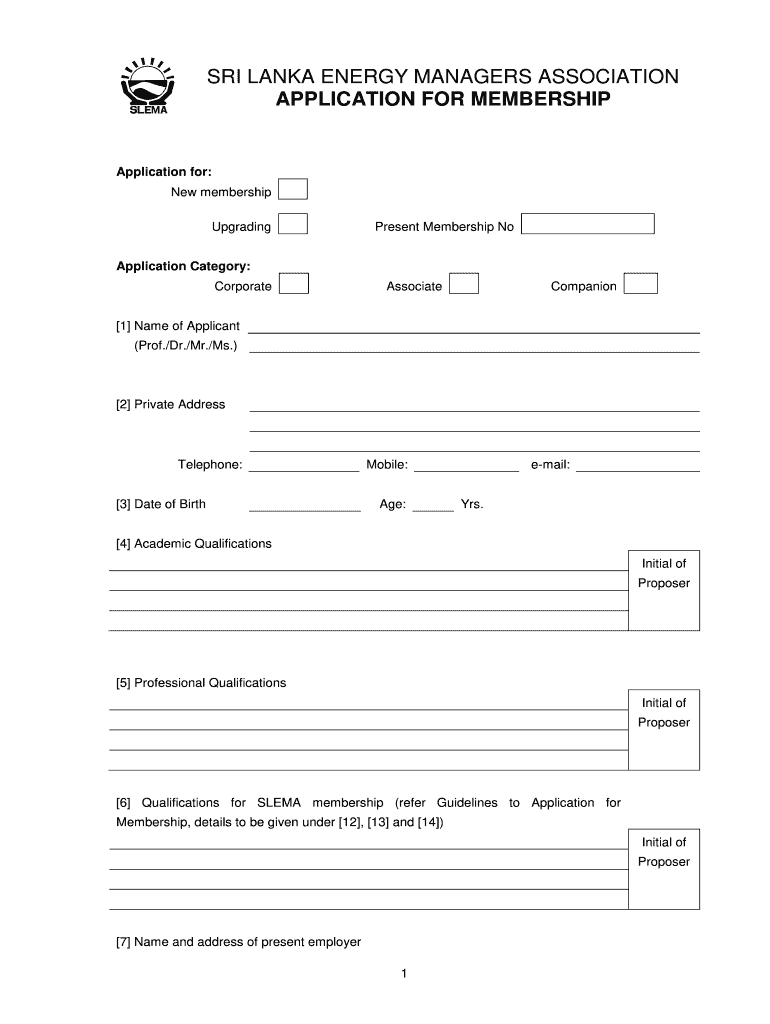 SLEMA

SRI LANKA ENERGY MANAGERS ASSOCIATION
APPLICATION FOR MEMBERSHIP

Application for:
New membership
Upgrading Present Membership No

Application Category:
Corporate Associate Companion

[1] Name of Applicant
(Prof./Dr./Mr./Ms.)

[2] Private Address

Telephone: Mobile: e-mail:

[3] Date of Birth Age: Yrs.

[4] Academic Qualifications
Initial of Proposer

[5] Professional Qualifications
Initial of Proposer

[6] Qualifications for SLEMA membership (refer Guidelines to Application for Membership, details to be given under [12], [13] and [14])
Initial of Proposer

[7] Name and address of present employer

1